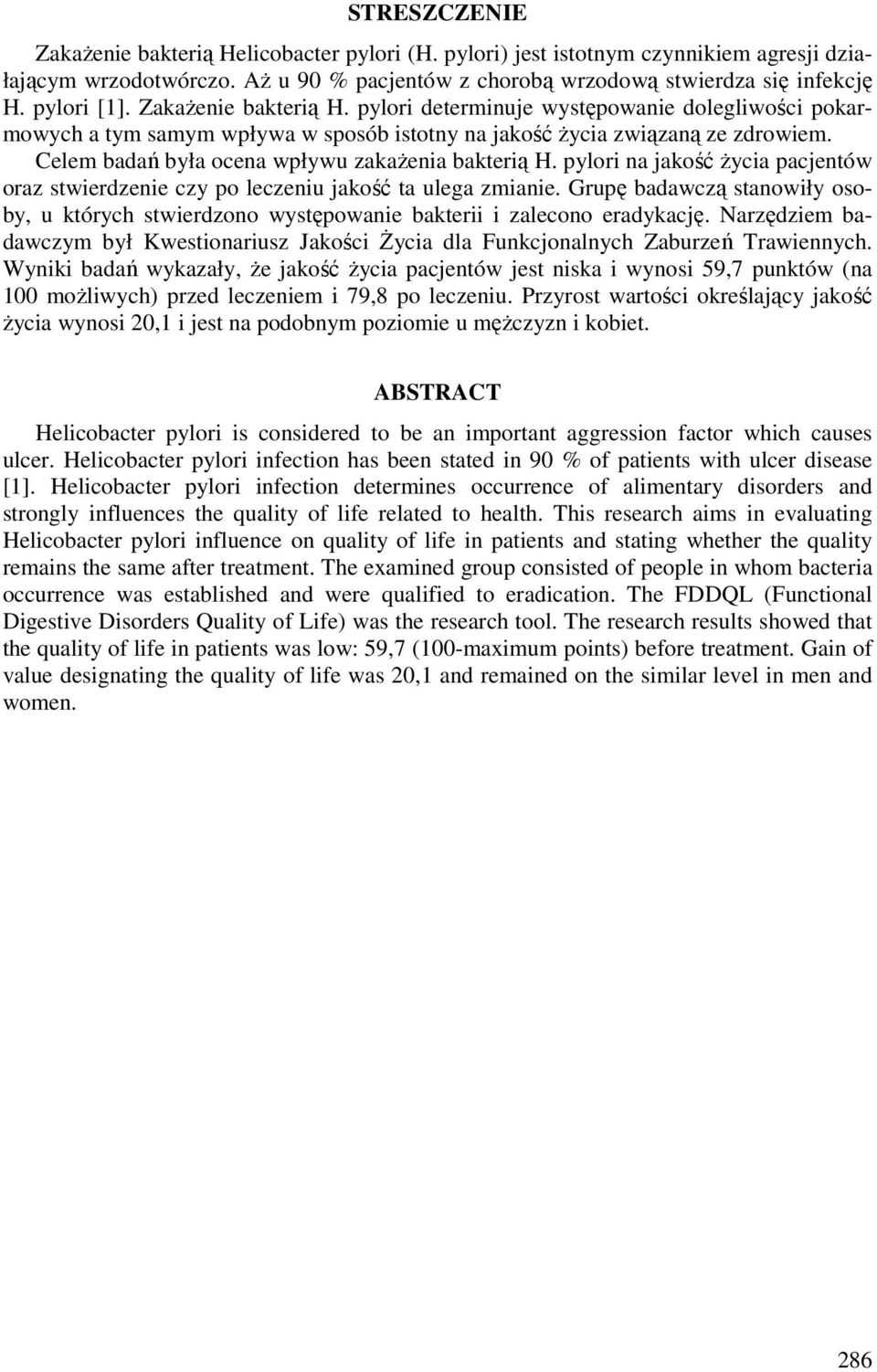 STRESZCZENIE

Zakażenie bakterią Helicobacter pylori (H. pylori) jest istotnym czynnikiem agresji działającym wrzodotwórczo. Aż u 90 % pacjentów z chorobą wrzodową stwierdza się infekcję H. pylori [1]. Zakażenie bakterią H. pylori determinuje występowanie dolegliwości pokarmowych a tym samym wpływa w sposób istotny na jakość życia związaną ze zdrowiem. Celem badań była ocena wpływu zakażenia bakterią H. pylori na jakość życia pacjentów oraz stwierdzenie czy po leczeniu jakość ta ulega zmianie. Grupę badawczą stanowiły osoby, u których stwierdzono występowanie bakterii i zalecono eradykację. Narzędziem badawczym był Kwestionariusz Jakości Życia dla Funkcjonalnych Zaburzeń Trawiennych. Wyniki badań wykazały, że jakość życia pacjentów jest niska i wynosi 59,7 punktów (na 100 możliwych) przed leczeniem i 79,8 po leczeniu. Przyrost wartości określający jakość życia wynosi 20,1 i jest na podobnym poziomie u mężczyzn i kobiet.

ABSTRACT

Helicobacter pylori is considered to be an important aggression factor which causes ulcer. Helicobacter pylori infection has been stated in 90 % of patients with ulcer disease [1]. Helicobacter pylori infection determines occurrence of alimentary disorders and strongly influences the quality of life related to health. This research aims in evaluating Helicobacter pylori influence on quality of life in patients and stating whether the quality remains the same after treatment. The examined group consisted of people in whom bacteria occurrence was established and were qualified to eradication. The FDDQL (Functional Digestive Disorders Quality of Life) was the research tool. The research results showed that the quality of life in patients was low: 59,7 (100-maximum points) before treatment. Gain of value designating the quality of life was 20,1 and remained on the similar level in men and women.

286